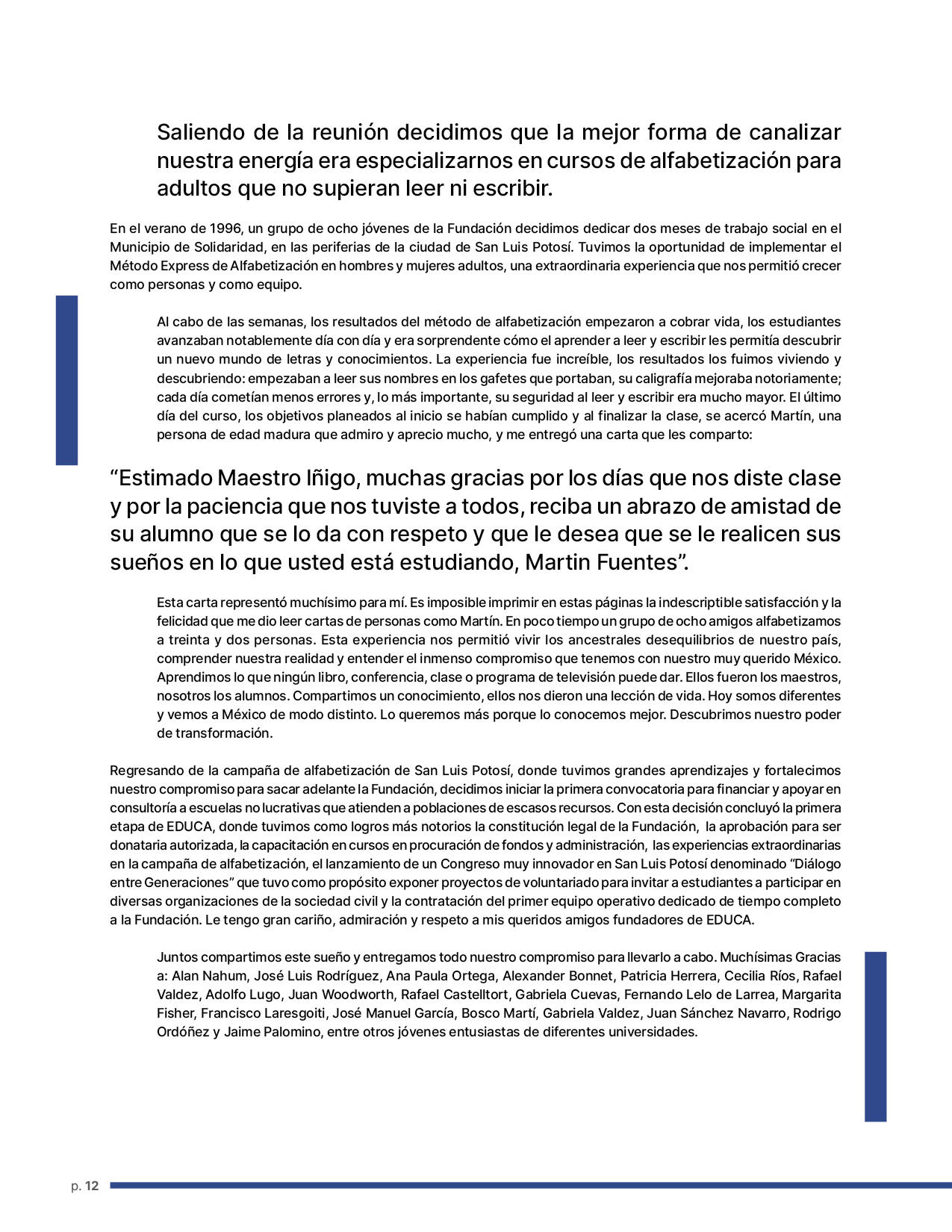 Saliendo de la reunión decidimos que la mejor forma de canalizar nuestra energía era especializarnos en cursos de alfabetización para adultos que no supieran leer ni escribir.

En el verano de 1996, un grupo de ocho jóvenes de la Fundación decidimos dedicar dos meses de trabajo social en el Municipio de Solidaridad, en las periferias de la ciudad de San Luis Potosí. Tuvimos la oportunidad de implementar el Método Express de Alfabetización en hombres y mujeres adultos, una extraordinaria experiencia que nos permitió crecer como personas y como equipo.

Al cabo de las semanas, los resultados del método de alfabetización empezaron a cobrar vida, los estudiantes avanzaban notablemente día con día y era sorprendente cómo el aprender a leer y escribir les permitía descubrir un nuevo mundo de letras y conocimientos. La experiencia fue increíble, los resultados los fuimos viviendo y descubriendo: empezaban a leer sus nombres en los gafetes que portaban, su caligrafía mejoraba notoriamente; cada día cometían menos errores y, lo más importante, su seguridad al leer y escribir era mucho mayor. El último día del curso, los objetivos planeados al inicio se habían cumplido y al finalizar la clase, se acercó Martín, una persona de edad madura que admiro y aprecio mucho, y me entregó una carta que les comparto:

“Estimado Maestro Iñigo, muchas gracias por los días que nos diste clase y por la paciencia que nos tuviste a todos, reciba un abrazo de amistad de su alumno que se lo da con respeto y que le desea que se le realicen sus sueños en lo que usted está estudiando, Martin Fuentes”.

Esta carta representó muchísimo para mí. Es imposible imprimir en estas páginas la indescriptible satisfacción y la felicidad que me dio leer cartas de personas como Martín. En poco tiempo un grupo de ocho amigos alfabetizamos a treinta y dos personas. Esta experiencia nos permitió vivir los ancestrales desequilibrios de nuestro país, comprender nuestra realidad y entender el inmenso compromiso que tenemos con nuestro muy querido México. Aprendimos lo que ningún libro, conferencia, clase o programa de televisión puede dar. Ellos fueron los maestros, nosotros los alumnos. Compartimos un conocimiento, ellos nos dieron una lección de vida. Hoy somos diferentes y vemos a México de modo distinto. Lo queremos más porque lo conocemos mejor. Descubrimos nuestro poder de transformación.

Regresando de la campaña de alfabetización de San Luis Potosí, donde tuvimos grandes aprendizajes y fortalecimos nuestro compromiso para sacar adelante la Fundación, decidimos iniciar la primera convocatoria para financiar y apoyar en consultoría a escuelas no lucrativas que atienden a poblaciones de escasos recursos. Con esta decisión concluyó la primera etapa de EDUCA, donde tuvimos como logros más notorios la constitución legal de la Fundación, la aprobación para ser donataria autorizada, la capacitación en cursos en procuración de fondos y administración, las experiencias extraordinarias en la campaña de alfabetización, el lanzamiento de un Congreso muy innovador en San Luis Potosí denominado “Diálogo entre Generaciones” que tuvo como propósito exponer proyectos de voluntariado para invitar a estudiantes a participar en diversas organizaciones de la sociedad civil y la contratación del primer equipo operativo dedicado de tiempo completo a la Fundación. Le tengo gran cariño, admiración y respeto a mis queridos amigos fundadores de EDUCA.

Juntos compartimos este sueño y entregamos todo nuestro compromiso para llevarlo a cabo. Muchísimas Gracias a: Alan Nahum, José Luis Rodríguez, Ana Paula Ortega, Alexander Bonnet, Patricia Herrera, Cecilia Ríos, Rafael Valdez, Adolfo Lugo, Juan Woodworth, Rafael Castelltort, Gabriela Cuevas, Fernando Lelo de Larrea, Margarita Fisher, Francisco Laresgoiti, José Manuel García, Bosco Martí, Gabriela Valdez, Juan Sánchez Navarro, Rodrigo Ordóñez y Jaime Palomino, entre otros jóvenes entusiastas de diferentes universidades.

p. 12